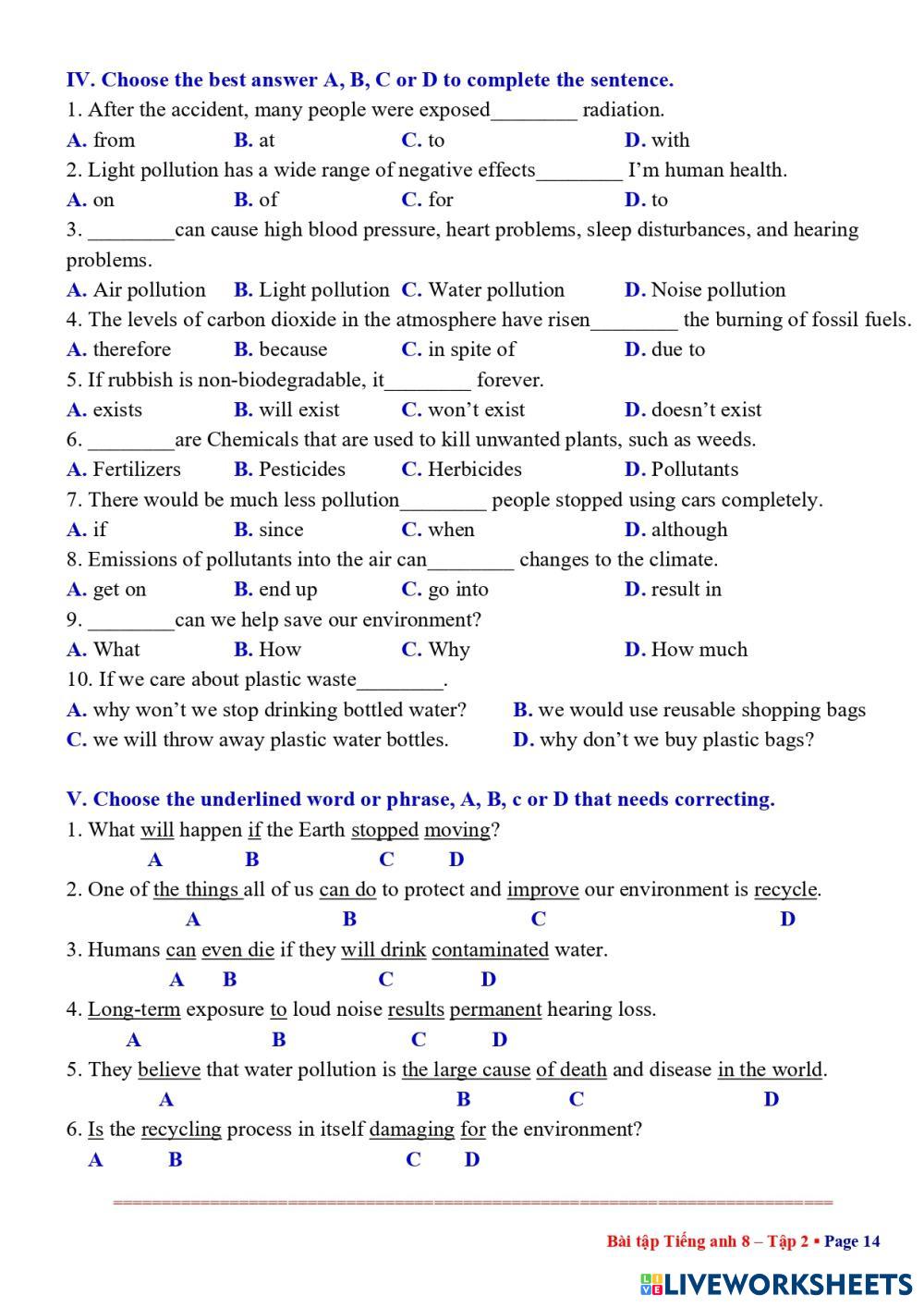 IV. Choose the best answer A, B, C or D to complete the sentence.
1. After the accident, many people were exposed________ radiation.
A. from B. at C. to D. with
2. Light pollution has a wide range of negative effects________ I'm human health.
A. on B. of C. for D. to
3. ________can cause high blood pressure, heart problems, sleep disturbances, and hearing problems.
A. Air pollution B. Light pollution C. Water pollution D. Noise pollution
4. The levels of carbon dioxide in the atmosphere have risen________ the burning of fossil fuels.
A. therefore B. because C. in spite of D. due to
5. If rubbish is non-biodegradable, it________ forever.
A. exists B. will exist C. won't exist D. doesn't exist
6. ________are Chemicals that are used to kill unwanted plants, such as weeds.
A. Fertilizers B. Pesticides C. Herbicides D. Pollutants
7. There would be much less pollution________ people stopped using cars completely.
A. if B. since C. when D. although
8. Emissions of pollutants into the air can________ changes to the climate.
A. get on B. end up C. go into D. result in
9. ________can we help save our environment?
A. What B. How C. Why D. How much
10. If we care about plastic waste________.
A. why won't we stop drinking bottled water? B. we would use reusable shopping bags
C. we will throw away plastic water bottles. D. why don't we buy plastic bags?

V. Choose the underlined word or phrase, A, B, c or D that needs correcting.
1. What will happen if the Earth stopped moving?
A B C D
2. One of the things all of us can do to protect and improve our environment is recycle.
A B C D
3. Humans can even die if they will drink contaminated water.
A B C D
4. Long-term exposure to loud noise results permanent hearing loss.
A B C D
5. They believe that water pollution is the large cause of death and disease in the world.
A B C D
6. Is the recycling process in itself damaging for the environment?
A B C D

Bài tập Tiếng anh 8 – Tập 2 ▪ Page 14

LIVEWORKSHEETS